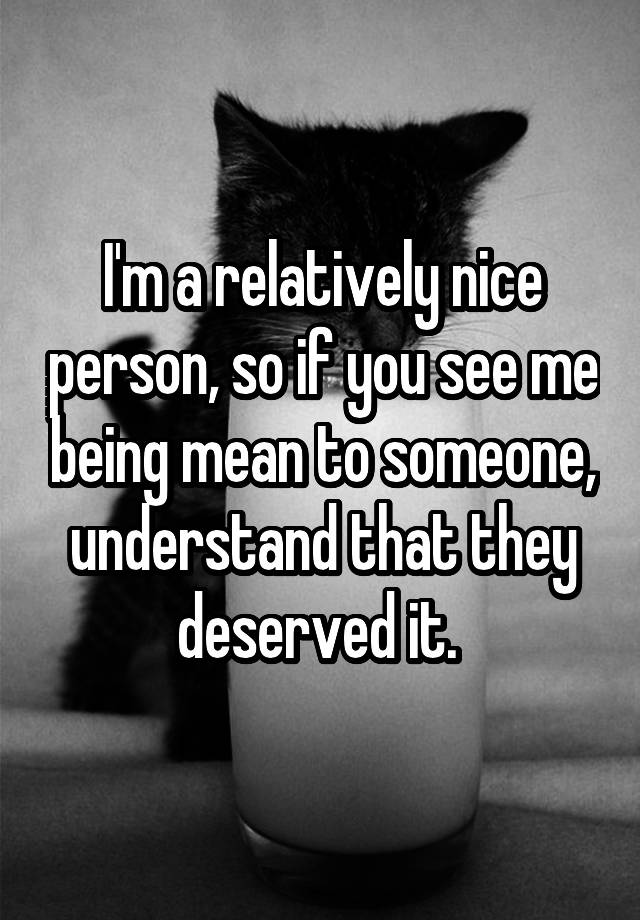 I'm a relatively nice person, so if you see me being mean to someone, understand that they deserved it.